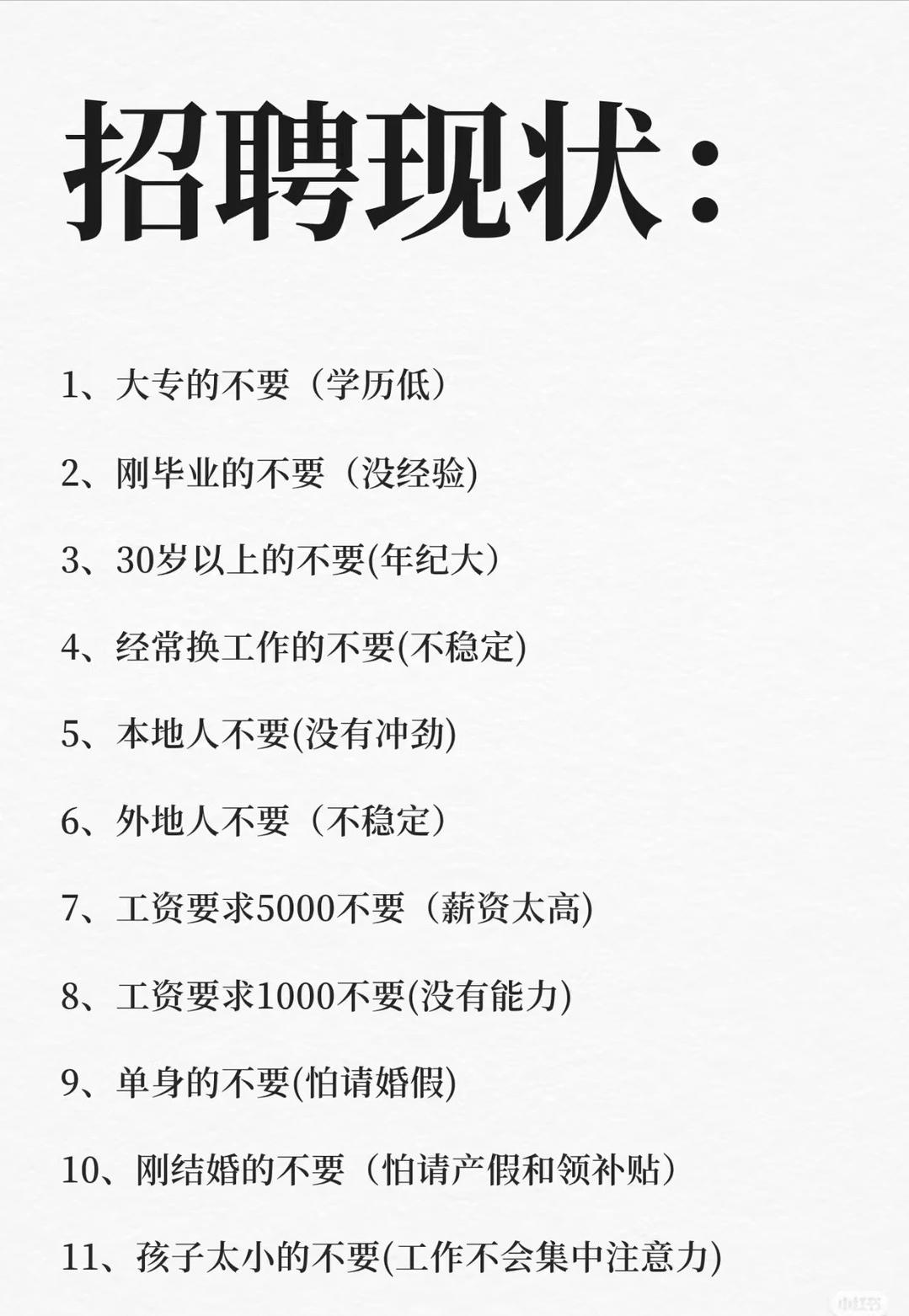 招聘现状：

1、大专的不要（学历低）

2、刚毕业的不要（没经验)

3、30岁以上的不要(年纪大）

4、经常换工作的不要(不稳定)

5、本地人不要(没有冲劲)

6、外地人不要（不稳定）

7、工资要求5000不要（薪资太高)

8、工资要求1000不要(没有能力)

9、单身的不要(怕请婚假)

10、刚结婚的不要（怕请产假和领补贴）

11、孩子太小的不要(工作不会集中注意力)

小红书